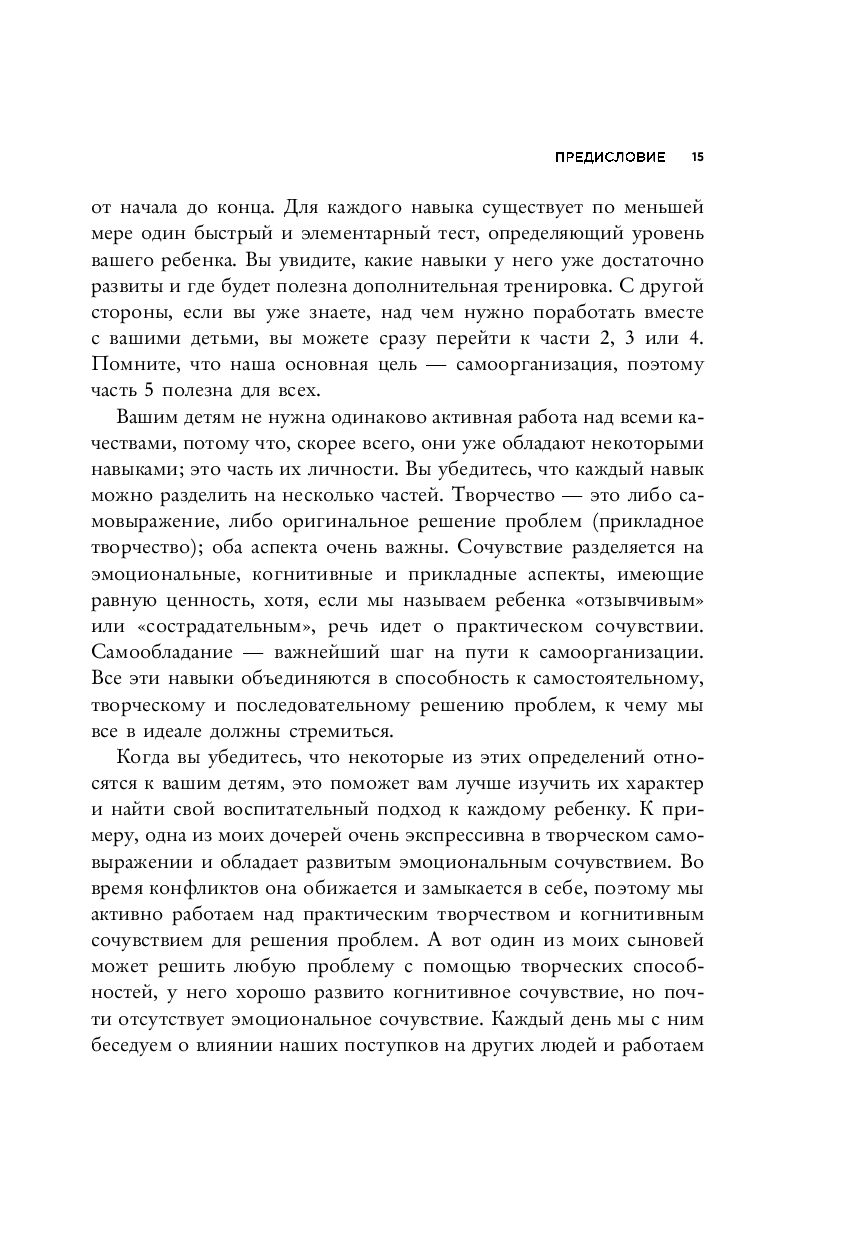 ПРЕДИСЛОВИЕ 15

от начала до конца. Для каждого навыка существует по меньшей мере один быстрый и элементарный тест, определяющий уровень вашего ребенка. Вы увидите, какие навыки у него уже достаточно развиты и где будет полезна дополнительная тренировка. С другой стороны, если вы уже знаете, над чем нужно поработать вместе с вашими детьми, вы можете сразу перейти к части 2, 3 или 4. Помните, что наша основная цель — самоорганизация, поэтому часть 5 полезна для всех.

Вашим детям не нужна одинаково активная работа над всеми качествами, потому что, скорее всего, они уже обладают некоторыми навыками; это часть их личности. Вы убедитесь, что каждый навык можно разделить на несколько частей. Творчество — это либо самовыражение, либо оригинальное решение проблем (прикладное творчество); оба аспекта очень важны. Сочувствие разделяется на эмоциональные, когнитивные и прикладные аспекты, имеющие равную ценность, хотя, если мы называем ребенка «отзывчивым» или «сострадательным», речь идет о практическом сочувствии. Самообладание — важнейший шаг на пути к самоорганизации. Все эти навыки объединяются в способность к самостоятельному, творческому и последовательному решению проблем, к чему мы все в идеале должны стремиться.

Когда вы убедитесь, что некоторые из этих определений относятся к вашим детям, это поможет вам лучше изучить их характер и найти свой воспитательный подход к каждому ребенку. К примеру, одна из моих дочерей очень экспрессивна в творческом самовыражении и обладает развитым эмоциональным сочувствием. Во время конфликтов она обижается и замыкается в себе, поэтому мы активно работаем над практическим творчеством и когнитивным сочувствием для решения проблем. А вот один из моих сыновей может решить любую проблему с помощью творческих способностей, у него хорошо развито когнитивное сочувствие, но почти отсутствует эмоциональное сочувствие. Каждый день мы с ним беседуем о влиянии наших поступков на других людей и работаем